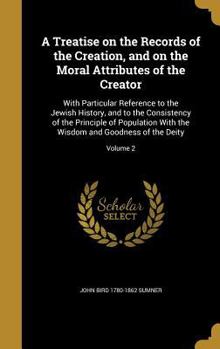 A Treatise on the Records of the Creation, and on the Moral Attributes of the Creator

With Particular Reference to the Jewish History, and to the Consistency of the Principle of Population With the Wisdom and Goodness of the Deity

Volume 2

Scholar SELECT

JOHN BIRD 1780-1862 SUMNER